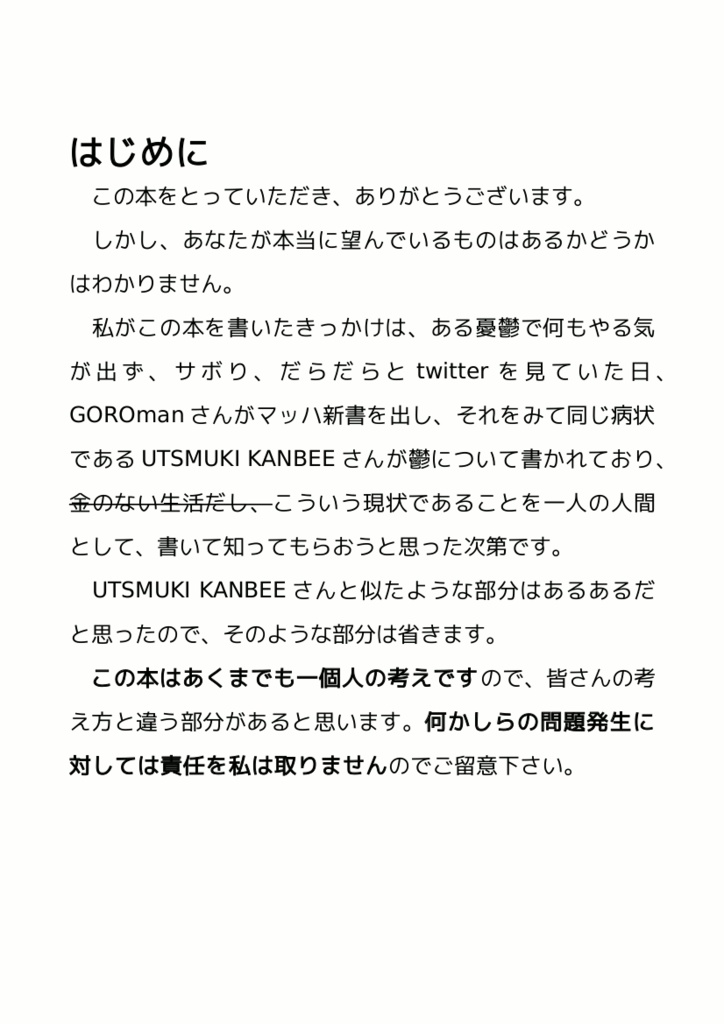 はじめに

この本をとっていただき、ありがとうございます。

しかし、あなたが本当に望んでいるものはあるかどうかはわかりません。

私がこの本を書いたきっかけは、ある憂鬱で何もやる気が出ず、サボり、だらだらと twitter を見ていた日、GOROman さんがマッハ新書を出し、それをみて同じ病状である UTSMUKI KANBEE さんが鬱について書かれており、金のない生活だし、こういう現状であることを一人の人間として、書いて知ってもらおうと思った次第です。

UTSMUKI KANBEE さんと似たような部分はあるあるだと思ったので、そのような部分は省きます。

この本はあくまでも一個人の考えですので、皆さんの考え方と違う部分があると思います。何かしらの問題発生に対しては責任を私は取りませんのでご留意下さい。